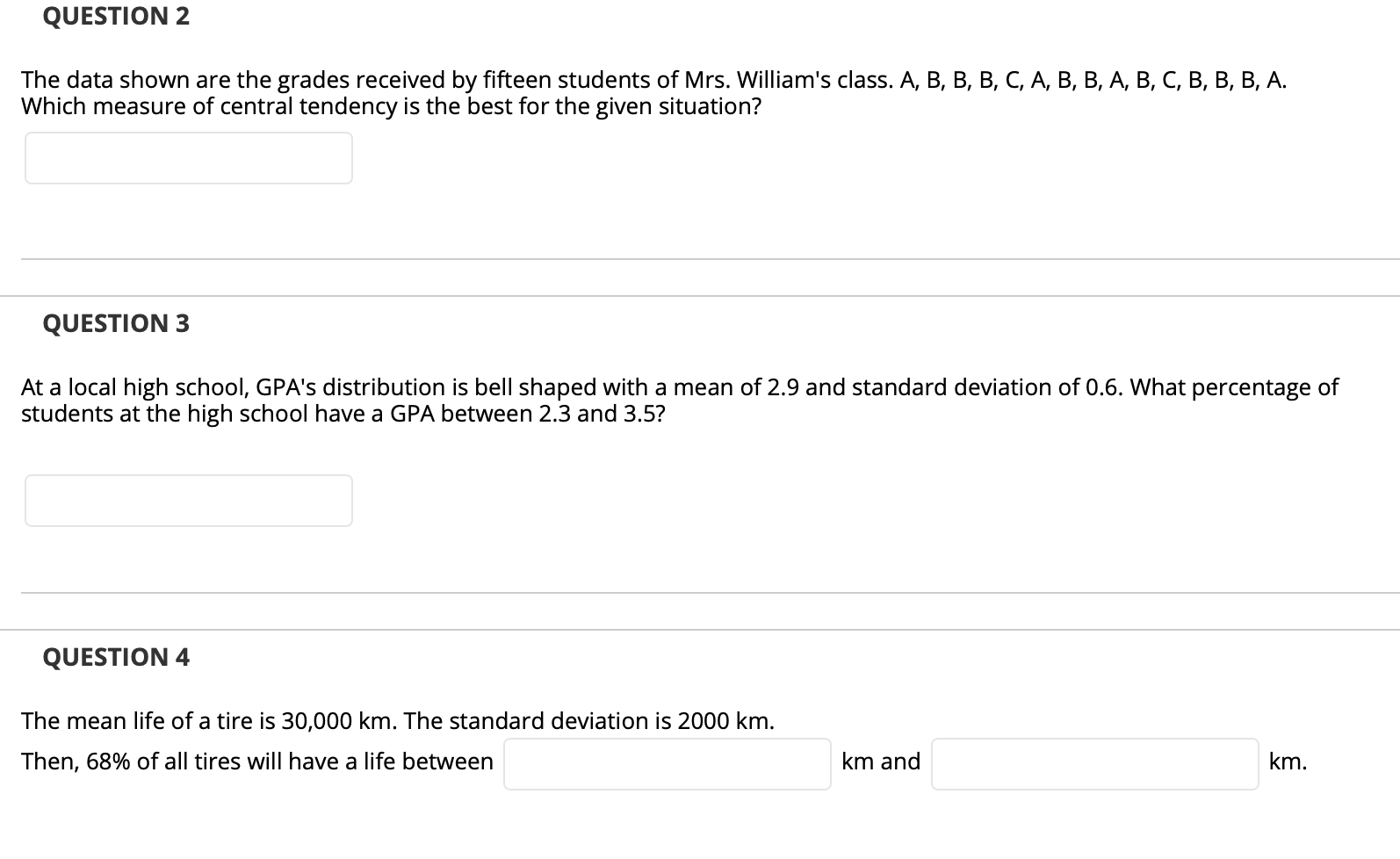 QUESTION 2

The data shown are the grades received by fifteen students of Mrs. William's class. A, B, B, B, C, A, B, B, A, B, C, B, B, B, A. Which measure of central tendency is the best for the given situation?

QUESTION 3

At a local high school, GPA's distribution is bell shaped with a mean of 2.9 and standard deviation of 0.6. What percentage of students at the high school have a GPA between 2.3 and 3.5?

QUESTION 4

The mean life of a tire is 30,000 km. The standard deviation is 2000 km.

Then, 68% of all tires will have a life between km and km.